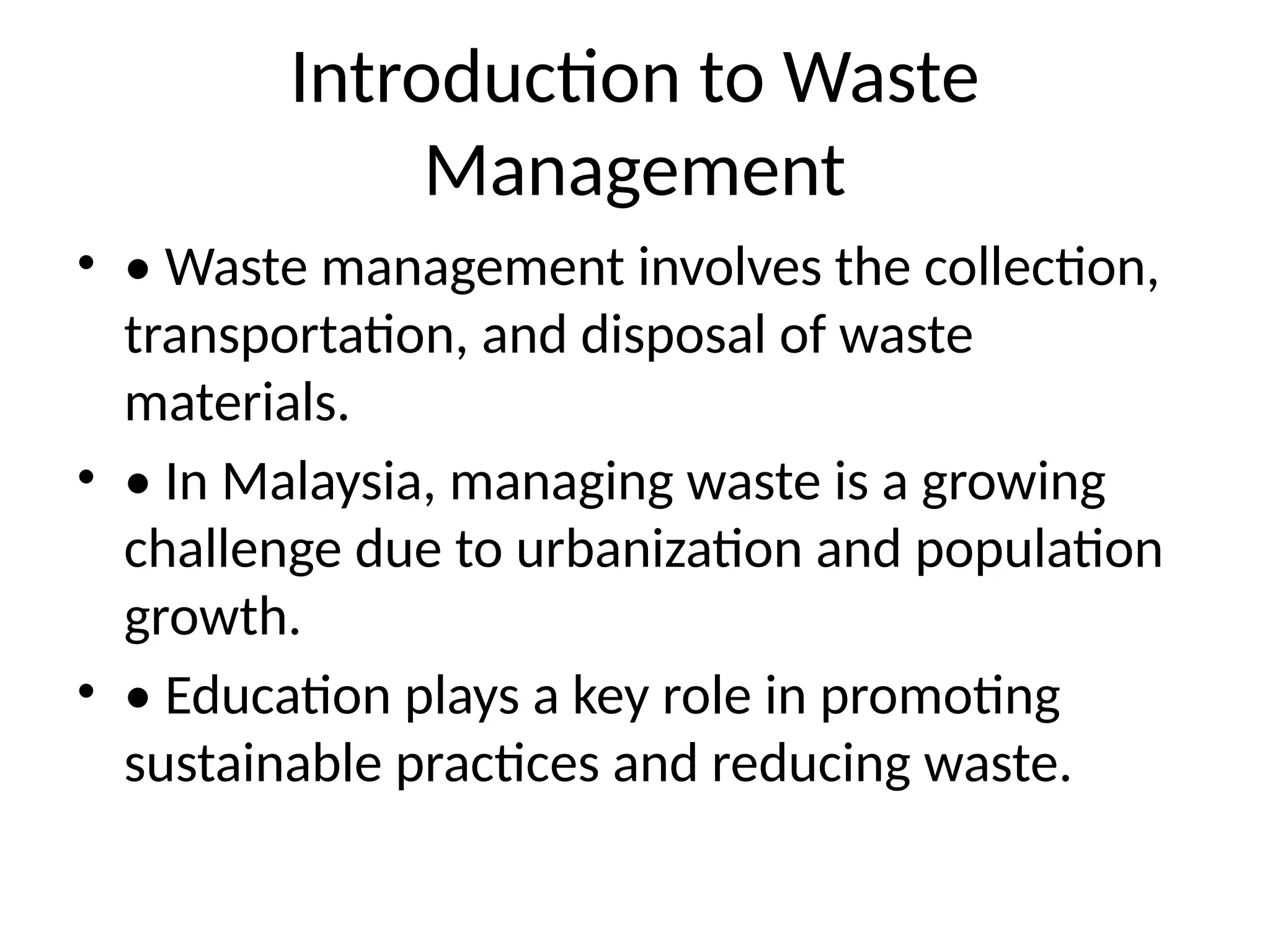 Introduction to Waste Management

• • Waste management involves the collection, transportation, and disposal of waste materials.

• • In Malaysia, managing waste is a growing challenge due to urbanization and population growth.

• • Education plays a key role in promoting sustainable practices and reducing waste.